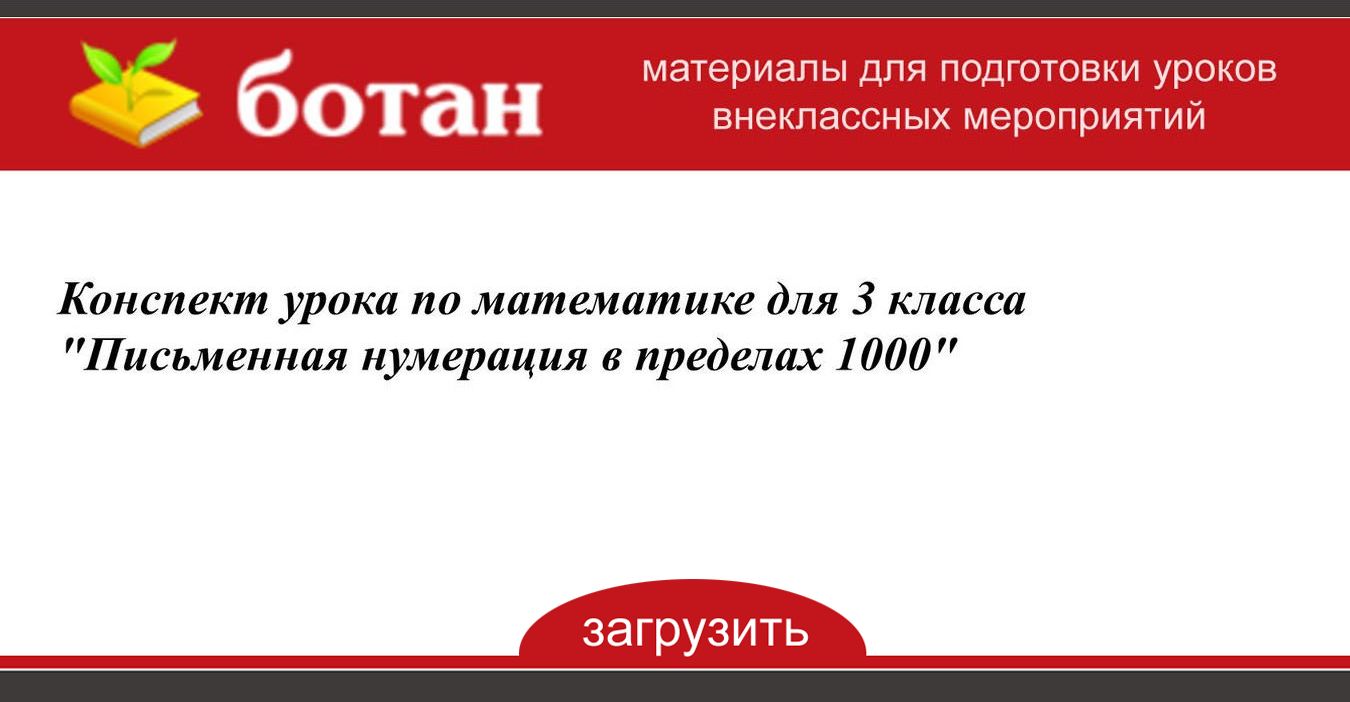 ботан

материалы для подготовки уроков
внеклассных мероприятий

Конспект урока по математике для 3 класса
"Письменная нумерация в пределах 1000"

загрузить